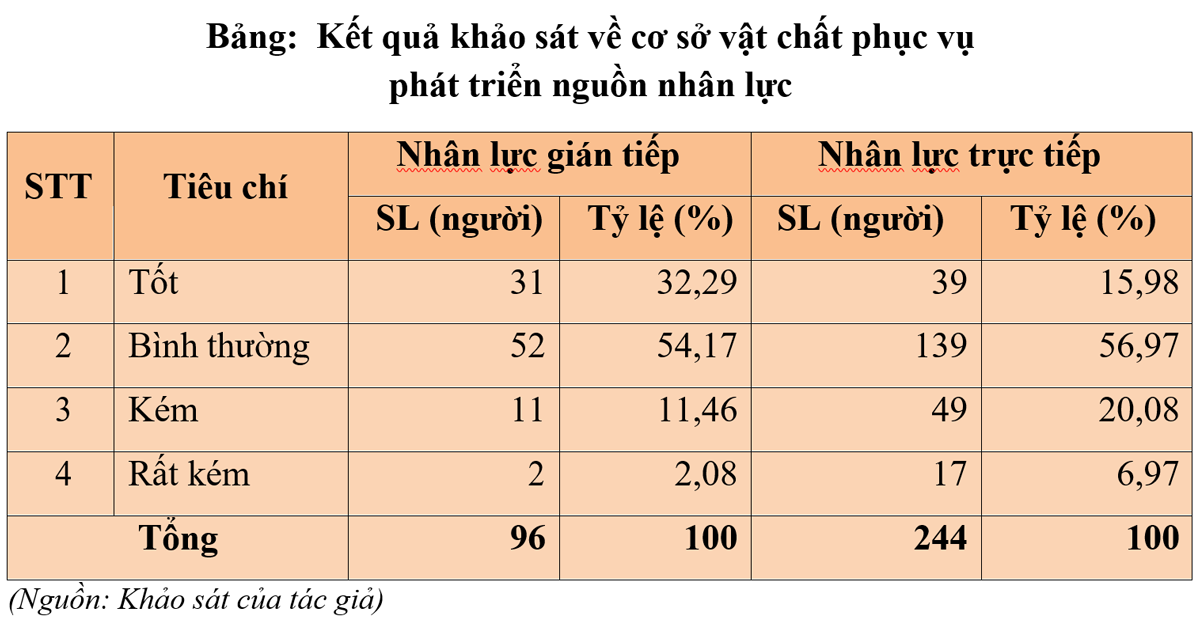 Bảng:  Kết quả khảo sát về cơ sở vật chất phục vụ phát triển nguồn nhân lực

| STT | Tiêu chí | Nhân lực gián tiếp | | Nhân lực trực tiếp | |
|---|---|---|---|---|---|
| | | SL (người) | Tỷ lệ (%) | SL (người) | Tỷ lệ (%) |
| 1 | Tốt | 31 | 32,29 | 39 | 15,98 |
| 2 | Bình thường | 52 | 54,17 | 139 | 56,97 |
| 3 | Kém | 11 | 11,46 | 49 | 20,08 |
| 4 | Rất kém | 2 | 2,08 | 17 | 6,97 |
| Tổng | | 96 | 100 | 244 | 100 |

(Nguồn: Khảo sát của tác giả)